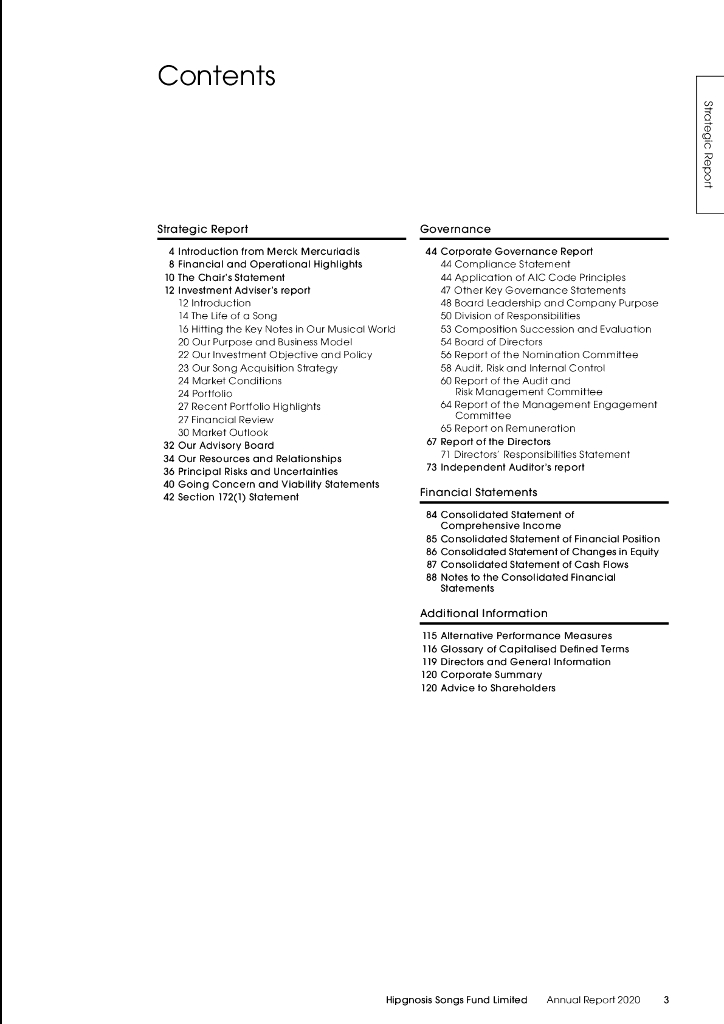 Contents

Strategic Report

Strategic Report

4 Introduction from Merck Mercuriadis
8 Financial and Operational Highlights
10 The Chair's Statement
12 Investment Adviser's report
12 Introduction
14 The Life of a Song
16 Hitting the Key Notes in Our Musical World
20 Our Purpose and Business Model
22 Our Investment Objective and Policy
23 Our Song Acquisition Strategy
24 Market Conditions
24 Portfolio
27 Recent Portfolio Highlights
27 Financial Review
30 Market Outlook
32 Our Advisory Board
34 Our Resources and Relationships
36 Principal Risks and Uncertainties
40 Going Concern and Viability Statements
42 Section 172(1) Statement

Governance

44 Corporate Governance Report
44 Compliance Statement
44 Application of AIC Code Principles
47 Other Key Governance Statements
48 Board Leadership and Company Purpose
50 Division of Responsibilities
53 Composition Succession and Evaluation
54 Board of Directors
56 Report of the Nomination Committee
58 Audit, Risk and Internal Control
60 Report of the Audit and Risk Management Committee
64 Report of the Management Engagement Committee
65 Report on Remuneration
67 Report of the Directors
71 Directors' Responsibilities Statement
73 Independent Auditor's report

Financial Statements

84 Consolidated Statement of Comprehensive Income
85 Consolidated Statement of Financial Position
86 Consolidated Statement of Changes in Equity
87 Consolidated Statement of Cash Flows
88 Notes to the Consolidated Financial Statements

Additional Information

115 Alternative Performance Measures
116 Glossary of Capitalised Defined Terms
119 Directors and General Information
120 Corporate Summary
120 Advice to Shareholders

Hipgnosis Songs Fund Limited Annual Report 2020 3